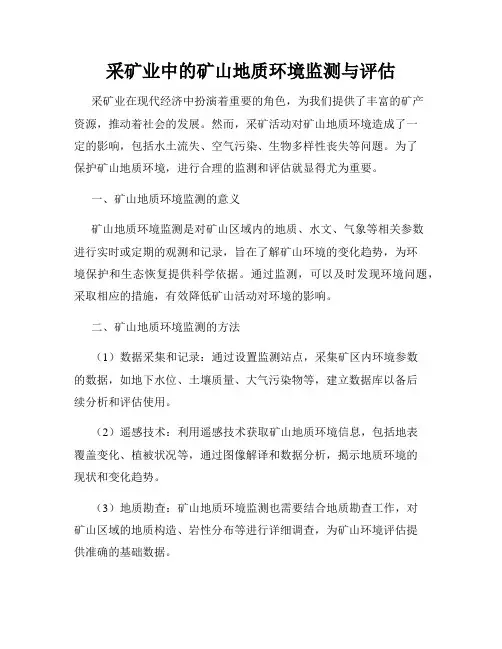 采矿业中的矿山地质环境监测与评估

采矿业在现代经济中扮演着重要的角色，为我们提供了丰富的矿产资源，推动着社会的发展。然而，采矿活动对矿山地质环境造成了一定的影响，包括水土流失、空气污染、生物多样性丧失等问题。为了保护矿山地质环境，进行合理的监测和评估就显得尤为重要。

一、矿山地质环境监测的意义

矿山地质环境监测是对矿山区域内的地质、水文、气象等相关参数进行实时或定期的观测和记录，旨在了解矿山环境的变化趋势，为环境保护和生态恢复提供科学依据。通过监测，可以及时发现环境问题，采取相应的措施，有效降低矿山活动对环境的影响。

二、矿山地质环境监测的方法

（1）数据采集和记录：通过设置监测站点，采集矿区内环境参数的数据，如地下水位、土壤质量、大气污染物等，建立数据库以备后续分析和评估使用。

（2）遥感技术：利用遥感技术获取矿山地质环境信息，包括地表覆盖变化、植被状况等，通过图像解译和数据分析，揭示地质环境的现状和变化趋势。

（3）地质勘查：矿山地质环境监测也需要结合地质勘查工作，对矿山区域的地质构造、岩性分布等进行详细调查，为矿山环境评估提供准确的基础数据。